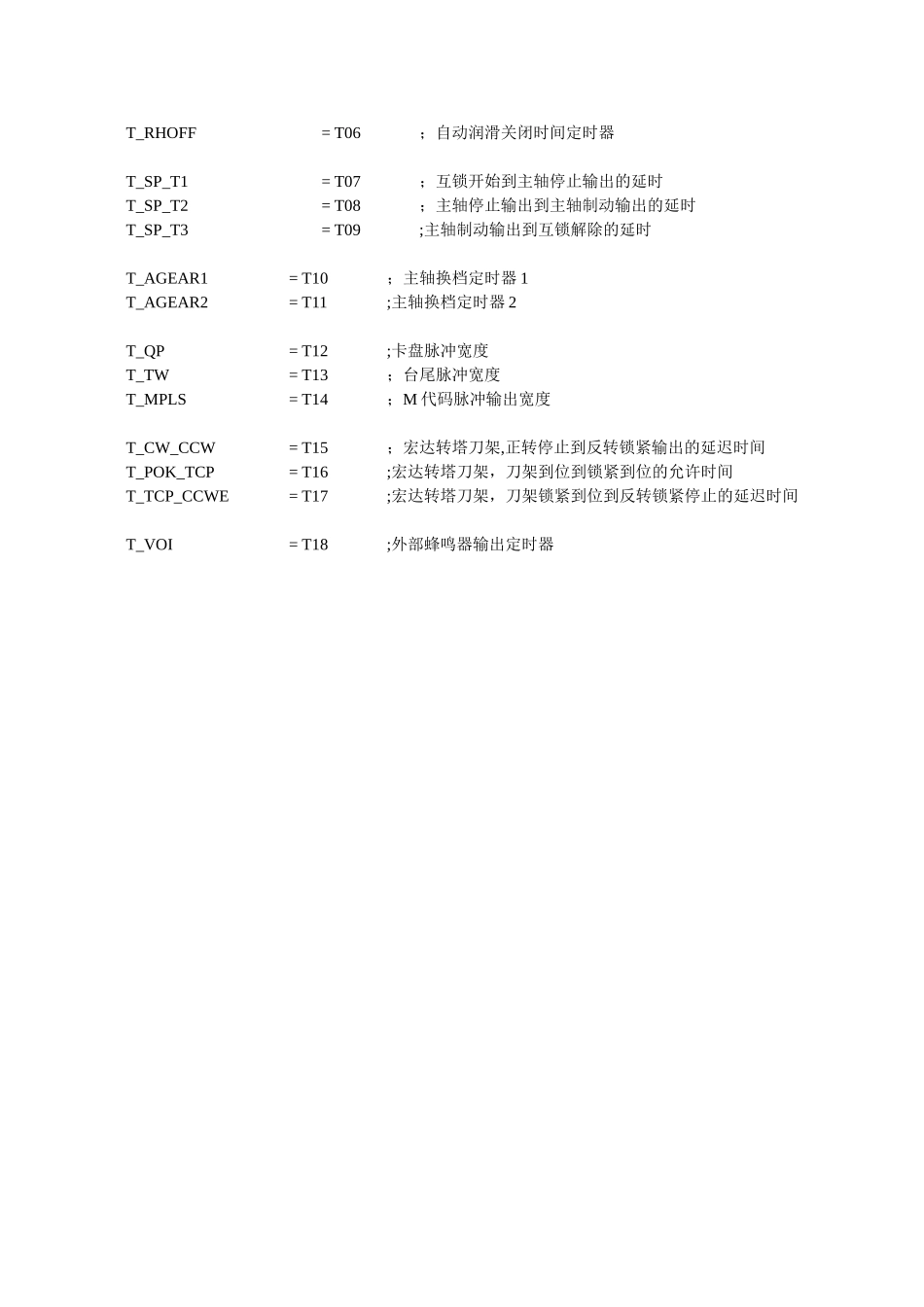 T_RHOFF = T06 ；自动润滑关闭时间定时器

T_SP_T1 = T07 ；互锁开始到主轴停止输出的延时
T_SP_T2 = T08 ；主轴停止输出到主轴制动输出的延时
T_SP_T3 = T09 ;主轴制动输出到互锁解除的延时

T_AGEAR1 = T10 ；主轴换档定时器 1
T_AGEAR2 = T11 ;主轴换档定时器 2

T_QP = T12 ;卡盘脉冲宽度
T_TW = T13 ；台尾脉冲宽度
T_MPLS = T14 ；M 代码脉冲输出宽度

T_CW_CCW = T15 ；宏达转塔刀架,正转停止到反转锁紧输出的延迟时间
T_POK_TCP = T16 ;宏达转塔刀架，刀架到位到锁紧到位的允许时间
T_TCP_CCWE = T17 ;宏达转塔刀架，刀架锁紧到位到反转锁紧停止的延迟时间

T_VOI = T18 ;外部蜂鸣器输出定时器